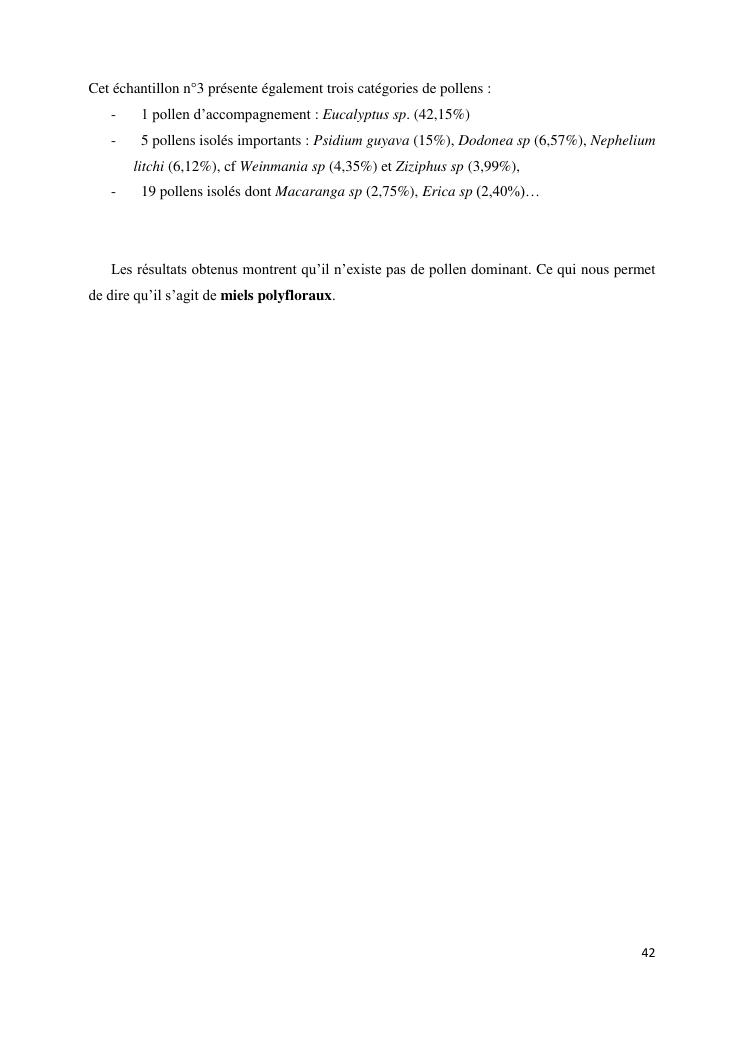 Cet échantillon n°3 présente également trois catégories de pollens :

- 1 pollen d'accompagnement : Eucalyptus sp. (42,15%)
- 5 pollens isolés importants : Psidium guyava (15%), Dodonea sp (6,57%), Nephelium litchi (6,12%), cf Weinmania sp (4,35%) et Ziziphus sp (3,99%),
- 19 pollens isolés dont Macaranga sp (2,75%), Erica sp (2,40%)…

Les résultats obtenus montrent qu'il n'existe pas de pollen dominant. Ce qui nous permet de dire qu'il s'agit de miels polyfloraux.

42